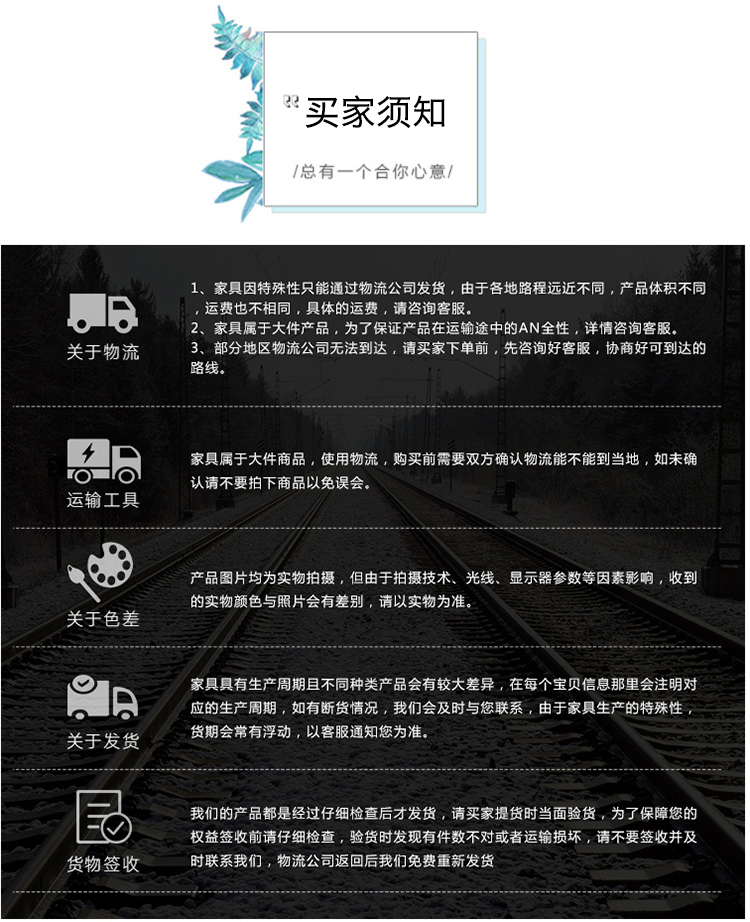 “买家须知

/总有一个合你心意/

关于物流

1、家具因特殊性只能通过物流公司发货，由于各地路程远近不同，产品体积不同，运费也不相同，具体的运费，请咨询客服。
2、家具属于大件产品，为了保证产品在运输途中的AN全性，详情咨询客服。
3、部分地区物流公司无法到达，请买家下单前，先咨询好客服，协商好可到达的路线。

运输工具

家具属于大件商品，使用物流，购买前需要双方确认物流能不能到当地，如未确认请不要拍下商品以免误会。

关于色差

产品图片均为实物拍摄，但由于拍摄技术、光线、显示器参数等因素影响，收到的实物颜色与照片会有差别，请以实物为准。

关于发货

家具具有生产周期且不同种类产品会有较大差异，在每个宝贝信息那里会注明对应的生产周期，如有断货情况，我们会及时与您联系，由于家具生产的特殊性，货期会常有浮动，以客服通知您为准。

货物签收

我们的产品都是经过仔细检查后才发货，请买家提货时当面验货，为了保障您的权益签收前请仔细检查，验货时发现有件数不对或者运输损坏，请不要签收并及时联系我们，物流公司返回后我们免费重新发货